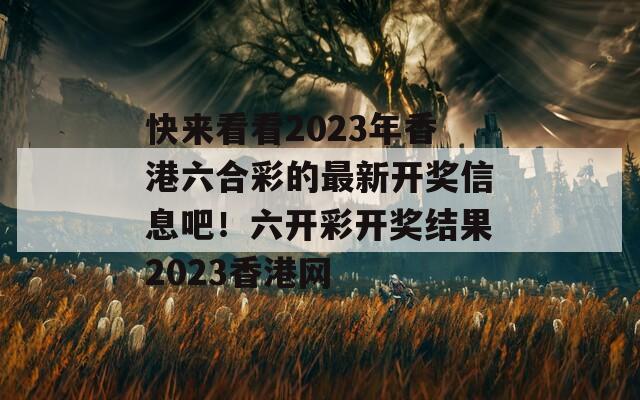 快来看看2023年香港六合彩的最新开奖信息吧！六开彩开奖结果2023香港网